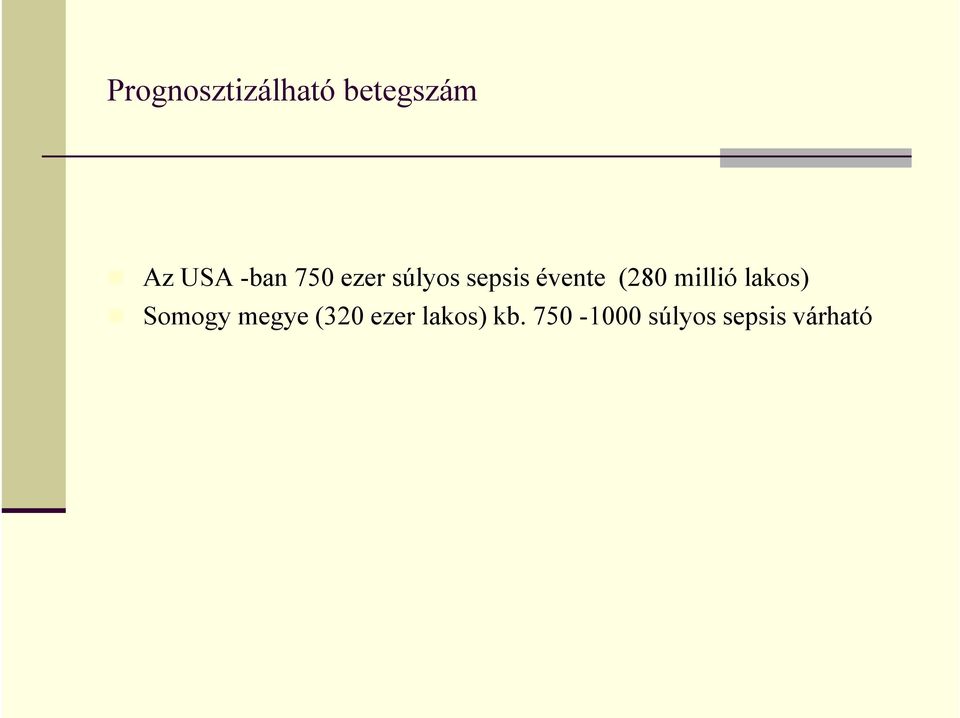 Prognosztizálható betegszám

Az USA -ban 750 ezer súlyos sepsis évente (280 millió lakos)
Somogy megye (320 ezer lakos) kb. 750 -1000 súlyos sepsis várható